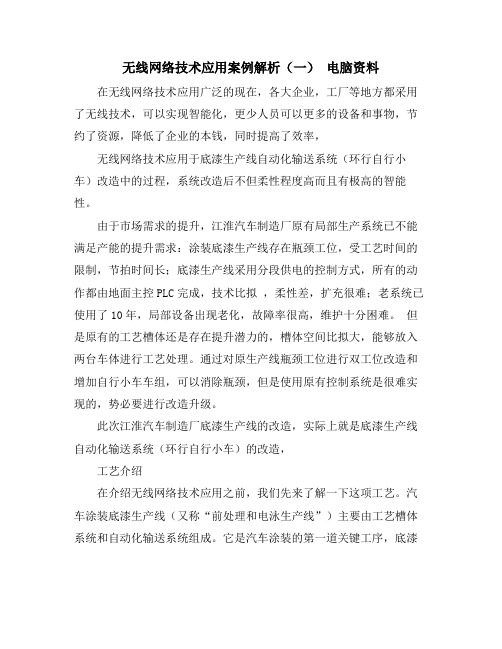 无线网络技术应用案例解析（一） 电脑资料

在无线网络技术应用广泛的现在，各大企业，工厂等地方都采用了无线技术，可以实现智能化，更少人员可以更多的设备和事物，节约了资源，降低了企业的本钱，同时提高了效率，

无线网络技术应用于底漆生产线自动化输送系统（环行自行小车）改造中的过程，系统改造后不但柔性程度高而且有极高的智能性。

由于市场需求的提升，江淮汽车制造厂原有局部生产系统已不能满足产能的提升需求：涂装底漆生产线存在瓶颈工位，受工艺时间的限制，节拍时间长；底漆生产线采用分段供电的控制方式，所有的动作都由地面主控 PLC 完成，技术比拟 ，柔性差，扩充很难；老系统已使用了 10 年，局部设备出现老化，故障率很高，维护十分困难。 但是原有的工艺槽体还是存在提升潜力的，槽体空间比拟大，能够放入两台车体进行工艺处理。通过对原生产线瓶颈工位进行双工位改造和增加自行小车车组，可以消除瓶颈，但是使用原有控制系统是很难实现的，势必要进行改造升级。

此次江淮汽车制造厂底漆生产线的改造，实际上就是底漆生产线自动化输送系统（环行自行小车）的改造，

工艺介绍

在介绍无线网络技术应用之前，我们先来了解一下这项工艺。汽车涂装底漆生产线（又称“前处理和电泳生产线”）主要由工艺槽体系统和自动化输送系统组成。它是汽车涂装的第一道关键工序，底漆